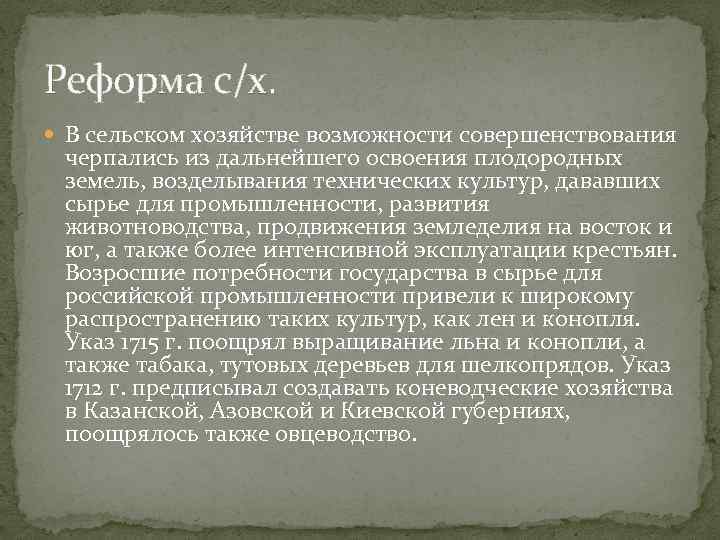 Реформа с/х.

• В сельском хозяйстве возможности совершенствования черпались из дальнейшего освоения плодородных земель, возделывания технических культур, дававших сырье для промышленности, развития животноводства, продвижения земледелия на восток и юг, а также более интенсивной эксплуатации крестьян. Возросшие потребности государства в сырье для российской промышленности привели к широкому распространению таких культур, как лен и конопля. Указ 1715 г. поощрял выращивание льна и конопли, а также табака, тутовых деревьев для шелкопрядов. Указ 1712 г. предписывал создавать коневодческие хозяйства в Казанской, Азовской и Киевской губерниях, поощрялось также овцеводство.